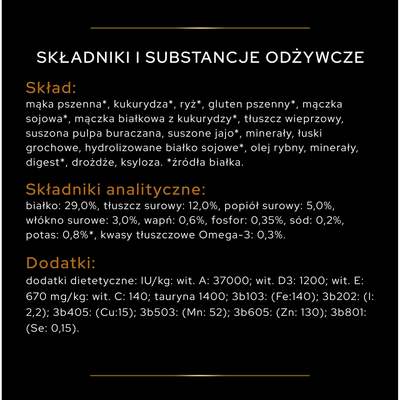 SKŁADNIKI I SUBSTANCJE ODŻYWCZE

Skład:
mąka pszenna*, kukurydza*, ryż*, gluten pszenny*, mączka sojowa*, mączka białkowa z kukurydzy*, tłuszcz wieprzowy, suszona pulpa buraczana, suszone jajo*, minerały, łuski grochowe, hydrolizowane białko sojowe*, olej rybny, minerały, digest*, drożdże, ksyloza. *źródła białka.

Składniki analityczne:
białko: 29,0%, tłuszcz surowy: 12,0%, popiół surowy: 5,0%, włókno surowe: 3,0%, wapń: 0,6%, fosfor: 0,35%, sód: 0,2%, potas: 0,8%*, kwasy tłuszczowe Omega-3: 0,3%.

Dodatki:
dodatki dietetyczne: IU/kg: wit. A: 37000; wit. D3: 1200; wit. E: 670 mg/kg: wit. C: 140; tauryna 1400; 3b103: (Fe:140); 3b202: (I: 2,2); 3b405: (Cu:15); 3b503: (Mn: 52); 3b605: (Zn: 130); 3b801: (Se: 0,15).